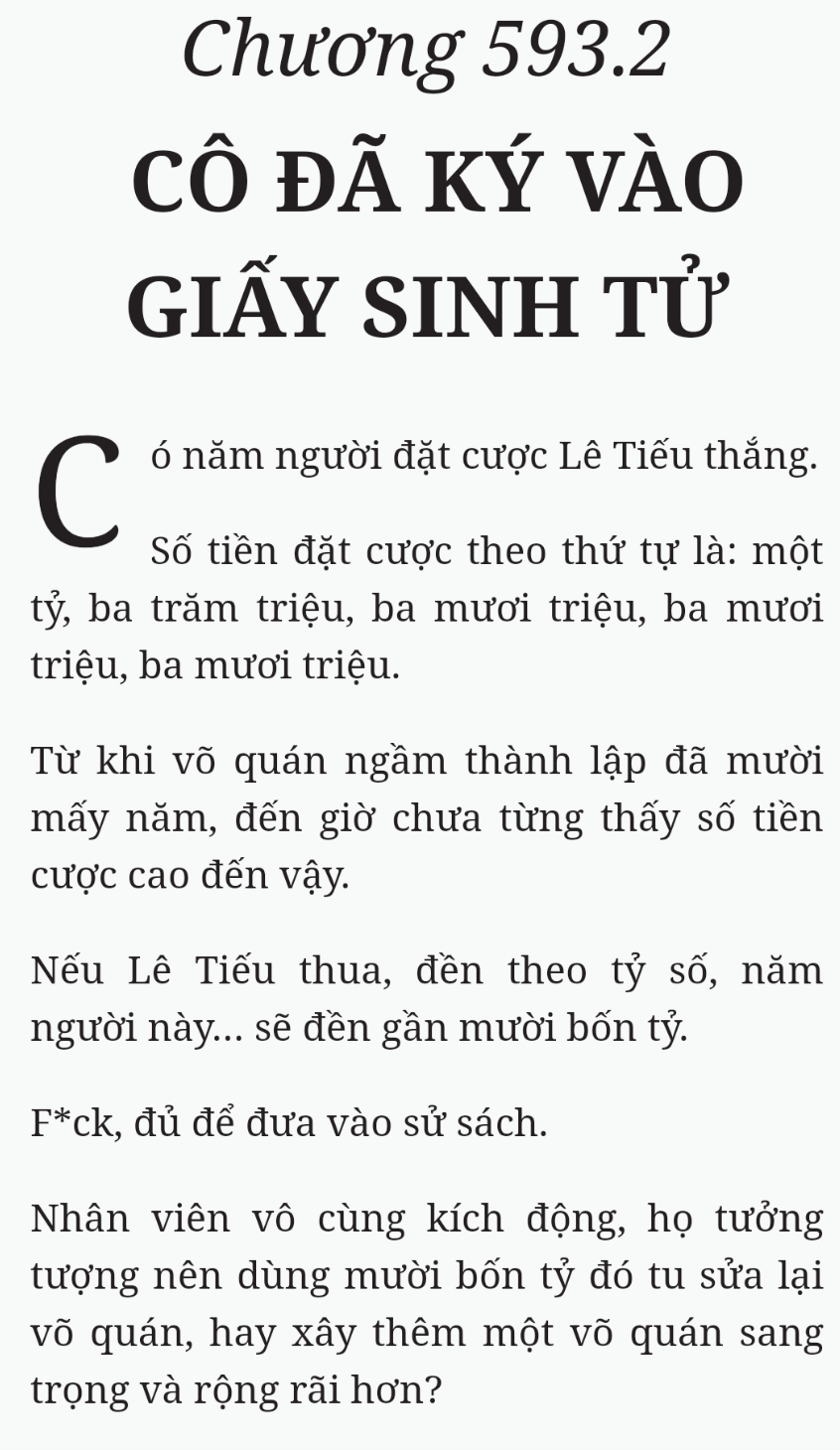 Chương 593.2

CÔ ĐÃ KÝ VÀO GIẤY SINH TỬ

Có năm người đặt cược Lê Tiếu thắng.

Số tiền đặt cược theo thứ tự là: một tỷ, ba trăm triệu, ba mươi triệu, ba mươi triệu, ba mươi triệu.

Từ khi võ quán ngầm thành lập đã mười mấy năm, đến giờ chưa từng thấy số tiền cược cao đến vậy.

Nếu Lê Tiếu thua, đền theo tỷ số, năm người này... sẽ đền gần mười bốn tỷ.

F*ck, đủ để đưa vào sử sách.

Nhân viên vô cùng kích động, họ tưởng tượng nên dùng mười bốn tỷ đó tu sửa lại võ quán, hay xây thêm một võ quán sang trọng và rộng rãi hơn?